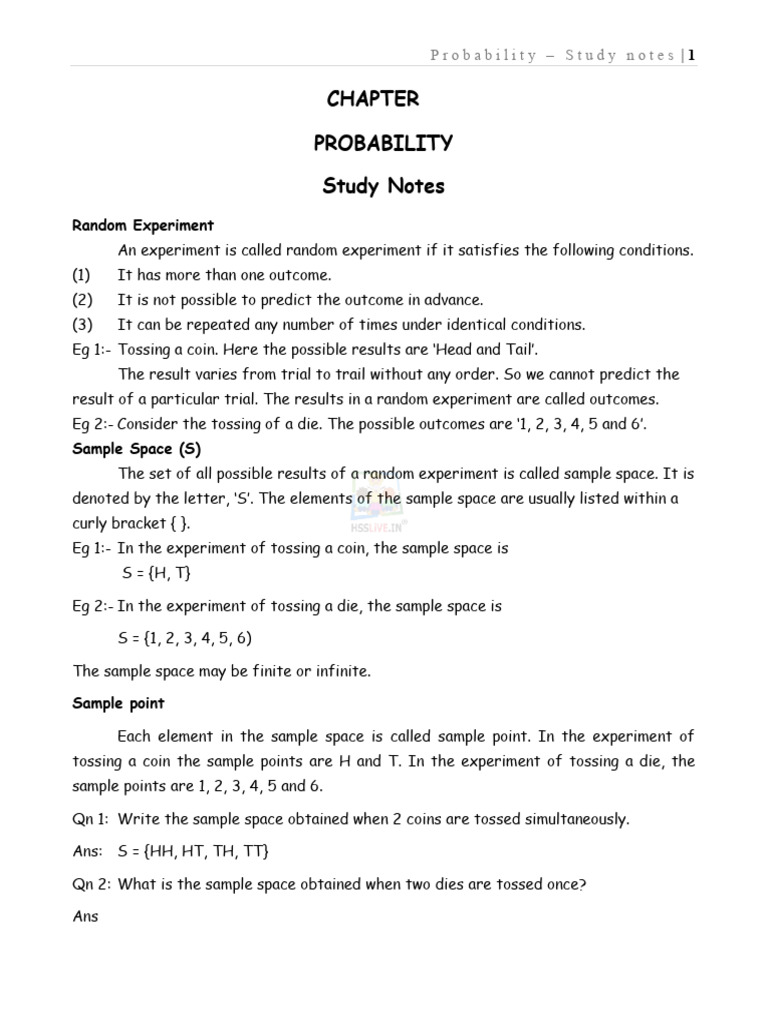 Probability – Study notes | 1

CHAPTER

PROBABILITY

Study Notes

Random Experiment

An experiment is called random experiment if it satisfies the following conditions.

(1) It has more than one outcome.

(2) It is not possible to predict the outcome in advance.

(3) It can be repeated any number of times under identical conditions.

Eg 1:- Tossing a coin. Here the possible results are 'Head and Tail'.

The result varies from trial to trail without any order. So we cannot predict the result of a particular trial. The results in a random experiment are called outcomes.

Eg 2:- Consider the tossing of a die. The possible outcomes are '1, 2, 3, 4, 5 and 6'.

Sample Space (S)

The set of all possible results of a random experiment is called sample space. It is denoted by the letter, 'S'. The elements of the sample space are usually listed within a curly bracket { }.

HSSLIVE.IN

Eg 1:- In the experiment of tossing a coin, the sample space is

S = {H, T}

Eg 2:- In the experiment of tossing a die, the sample space is

S = {1, 2, 3, 4, 5, 6)

The sample space may be finite or infinite.

Sample point

Each element in the sample space is called sample point. In the experiment of tossing a coin the sample points are H and T. In the experiment of tossing a die, the sample points are 1, 2, 3, 4, 5 and 6.

Qn 1: Write the sample space obtained when 2 coins are tossed simultaneously.

Ans: S = {HH, HT, TH, TT}

Qn 2: What is the sample space obtained when two dies are tossed once?

Ans